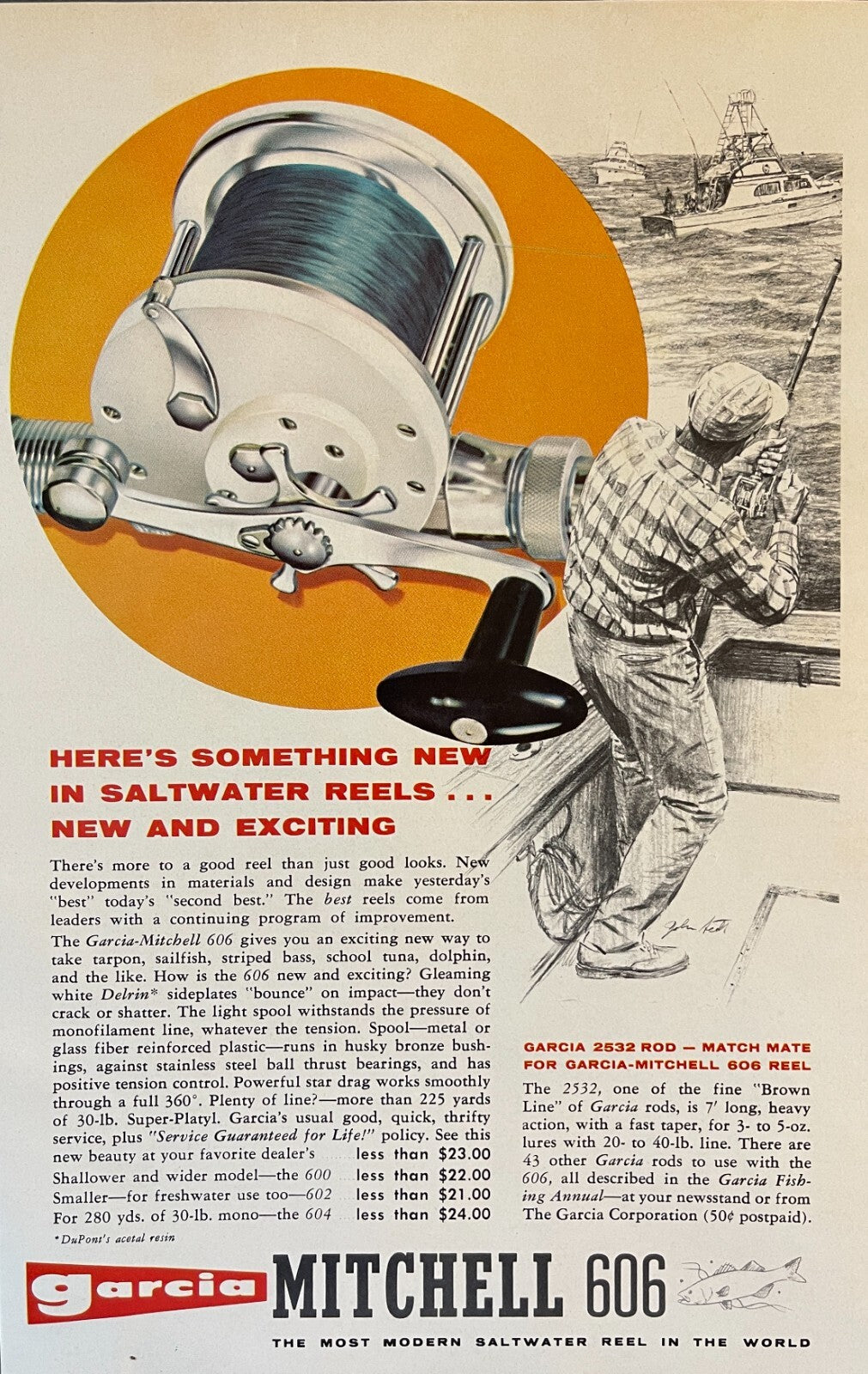 HERE'S SOMETHING NEW IN SALTWATER REELS . . . NEW AND EXCITING

There's more to a good reel than just good looks. New developments in materials and design make yesterday's "best" today's "second best." The best reels come from leaders with a continuing program of improvement.

The Garcia-Mitchell 606 gives you an exciting new way to take tarpon, sailfish, striped bass, school tuna, dolphin, and the like. How is the 606 new and exciting? Gleaming white Delrin* sideplates "bounce" on impact—they don't crack or shatter. The light spool withstands the pressure of monofilament line, whatever the tension. Spool—metal or glass fiber reinforced plastic—runs in husky bronze bushings, against stainless steel ball thrust bearings, and has positive tension control. Powerful star drag works smoothly through a full 360°. Plenty of line?—more than 225 yards of 30-lb. Super-Platyl. Garcia's usual good, quick, thrifty service, plus "Service Guaranteed for Life!" policy. See this new beauty at your favorite dealer's less than $23.00

Shallower and wider model—the 600 less than $22.00

Smaller—for freshwater use too—602 less than $21.00

For 280 yds. of 30-lb. mono—the 604 less than $24.00

*DuPont's acetal resin

GARCIA 2532 ROD — MATCH MATE FOR GARCIA-MITCHELL 606 REEL

The 2532, one of the fine "Brown Line" of Garcia rods, is 7' long, heavy action, with a fast taper, for 3- to 5-oz. lures with 20- to 40-lb. line. There are 43 other Garcia rods to use with the 606, all described in the Garcia Fishing Annual—at your newsstand or from The Garcia Corporation (50¢ postpaid).

garcia MITCHELL 606

THE MOST MODERN SALTWATER REEL IN THE WORLD